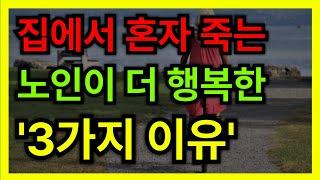 집에서 혼자 죽는
노인이 더 행복한
'3가지 이유'